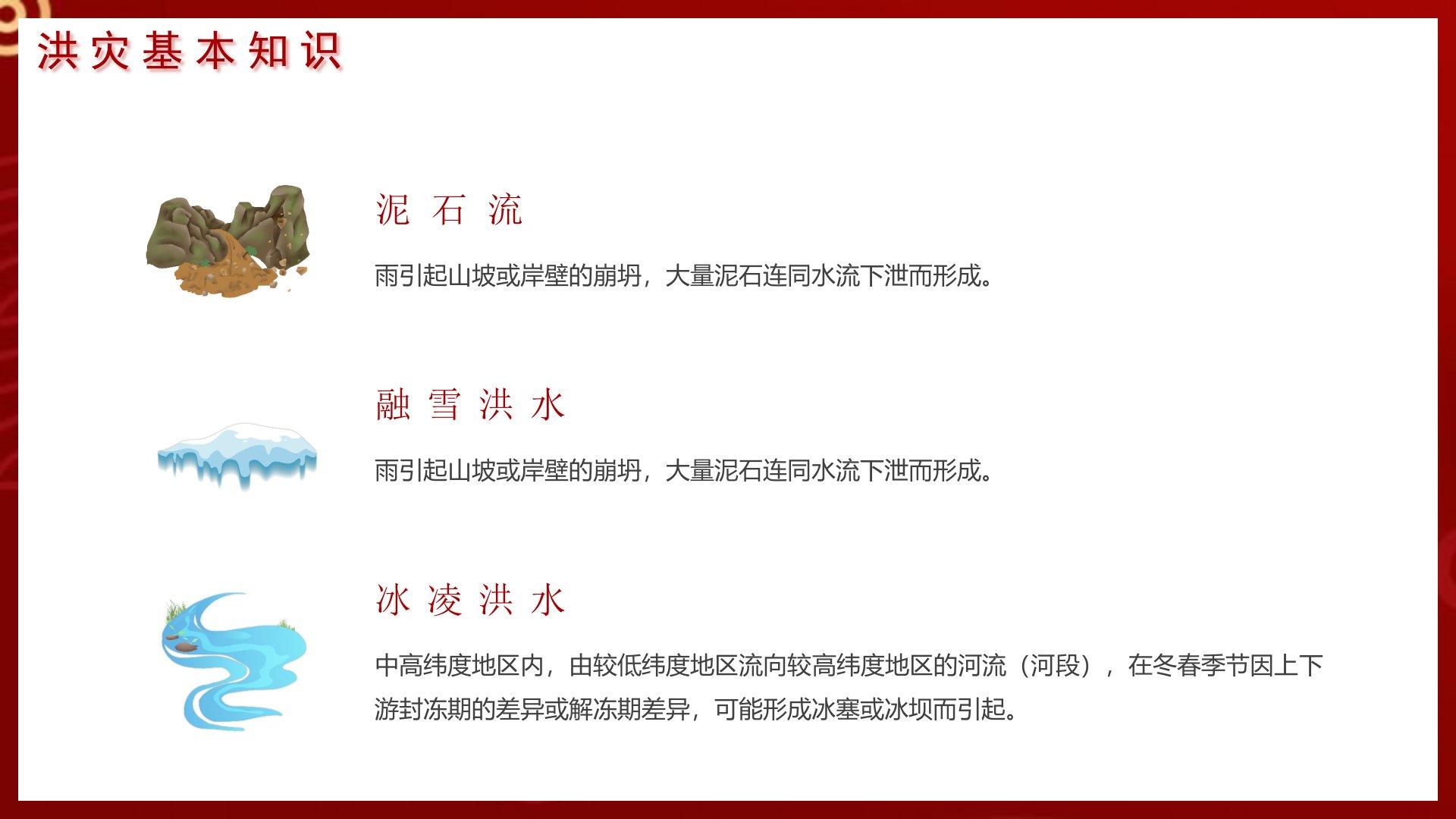 洪灾基本知识

泥石流

雨引起山坡或岸壁的崩坍，大量泥石连同水流下泄而形成。

融雪洪水

雨引起山坡或岸壁的崩坍，大量泥石连同水流下泄而形成。

冰凌洪水

中高纬度地区内，由较低纬度地区流向较高纬度地区的河流（河段），在冬春季节因上下游封冻期的差异或解冻期差异，可能形成冰塞或冰坝而引起。